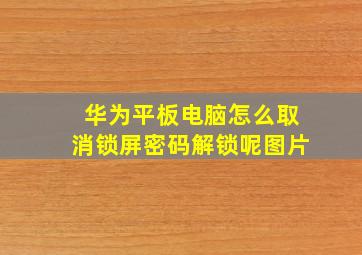 华为平板电脑怎么取消锁屏密码解锁呢图片